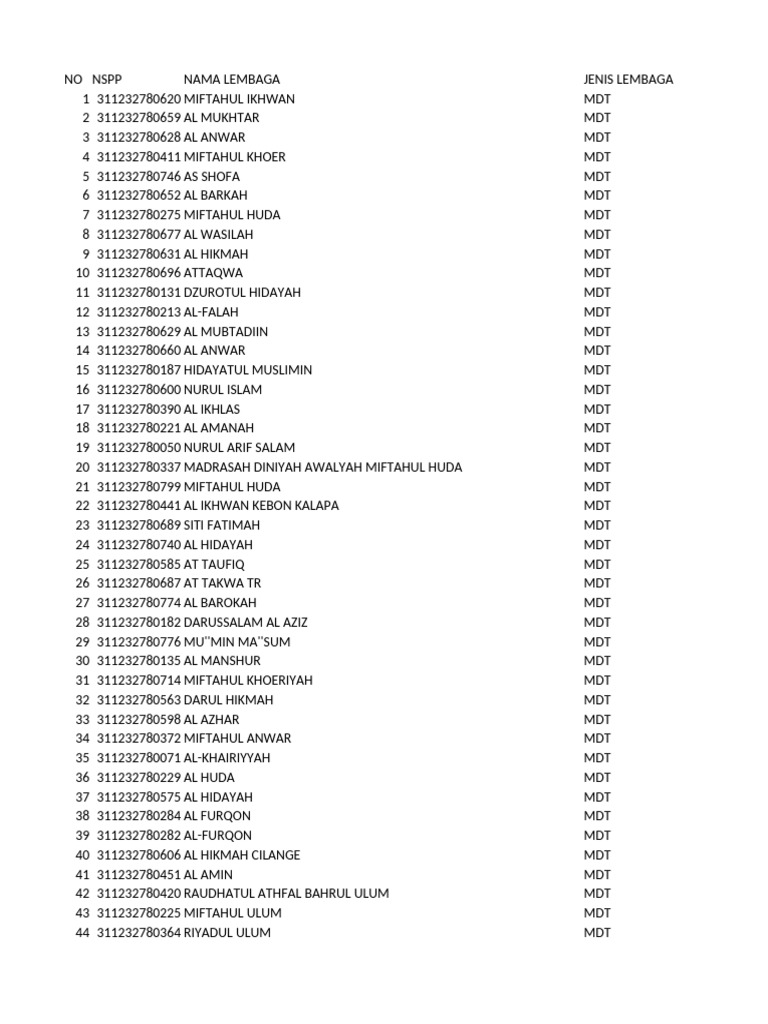 | NO | NSPP | NAMA LEMBAGA | JENIS LEMBAGA |
|---|---|---|---|
| 1 | 311232780620 | MIFTAHUL IKHWAN | MDT |
| 2 | 311232780659 | AL MUKHTAR | MDT |
| 3 | 311232780628 | AL ANWAR | MDT |
| 4 | 311232780411 | MIFTAHUL KHOER | MDT |
| 5 | 311232780746 | AS SHOFA | MDT |
| 6 | 311232780652 | AL BARKAH | MDT |
| 7 | 311232780275 | MIFTAHUL HUDA | MDT |
| 8 | 311232780677 | AL WASILAH | MDT |
| 9 | 311232780631 | AL HIKMAH | MDT |
| 10 | 311232780696 | ATTAQWA | MDT |
| 11 | 311232780131 | DZUROTUL HIDAYAH | MDT |
| 12 | 311232780213 | AL-FALAH | MDT |
| 13 | 311232780629 | AL MUBTADIIN | MDT |
| 14 | 311232780660 | AL ANWAR | MDT |
| 15 | 311232780187 | HIDAYATUL MUSLIMIN | MDT |
| 16 | 311232780600 | NURUL ISLAM | MDT |
| 17 | 311232780390 | AL IKHLAS | MDT |
| 18 | 311232780221 | AL AMANAH | MDT |
| 19 | 311232780050 | NURUL ARIF SALAM | MDT |
| 20 | 311232780337 | MADRASAH DINIYAH AWALYAH MIFTAHUL HUDA | MDT |
| 21 | 311232780799 | MIFTAHUL HUDA | MDT |
| 22 | 311232780441 | AL IKHWAN KEBON KALAPA | MDT |
| 23 | 311232780689 | SITI FATIMAH | MDT |
| 24 | 311232780740 | AL HIDAYAH | MDT |
| 25 | 311232780585 | AT TAUFIQ | MDT |
| 26 | 311232780687 | AT TAKWA TR | MDT |
| 27 | 311232780774 | AL BAROKAH | MDT |
| 28 | 311232780182 | DARUSSALAM AL AZIZ | MDT |
| 29 | 311232780776 | MU''MIN MA''SUM | MDT |
| 30 | 311232780135 | AL MANSHUR | MDT |
| 31 | 311232780714 | MIFTAHUL KHOERIYAH | MDT |
| 32 | 311232780563 | DARUL HIKMAH | MDT |
| 33 | 311232780598 | AL AZHAR | MDT |
| 34 | 311232780372 | MIFTAHUL ANWAR | MDT |
| 35 | 311232780071 | AL-KHAIRIYYAH | MDT |
| 36 | 311232780229 | AL HUDA | MDT |
| 37 | 311232780575 | AL HIDAYAH | MDT |
| 38 | 311232780284 | AL FURQON | MDT |
| 39 | 311232780282 | AL-FURQON | MDT |
| 40 | 311232780606 | AL HIKMAH CILANGE | MDT |
| 41 | 311232780451 | AL AMIN | MDT |
| 42 | 311232780420 | RAUDHATUL ATHFAL BAHRUL ULUM | MDT |
| 43 | 311232780225 | MIFTAHUL ULUM | MDT |
| 44 | 311232780364 | RIYADUL ULUM | MDT |